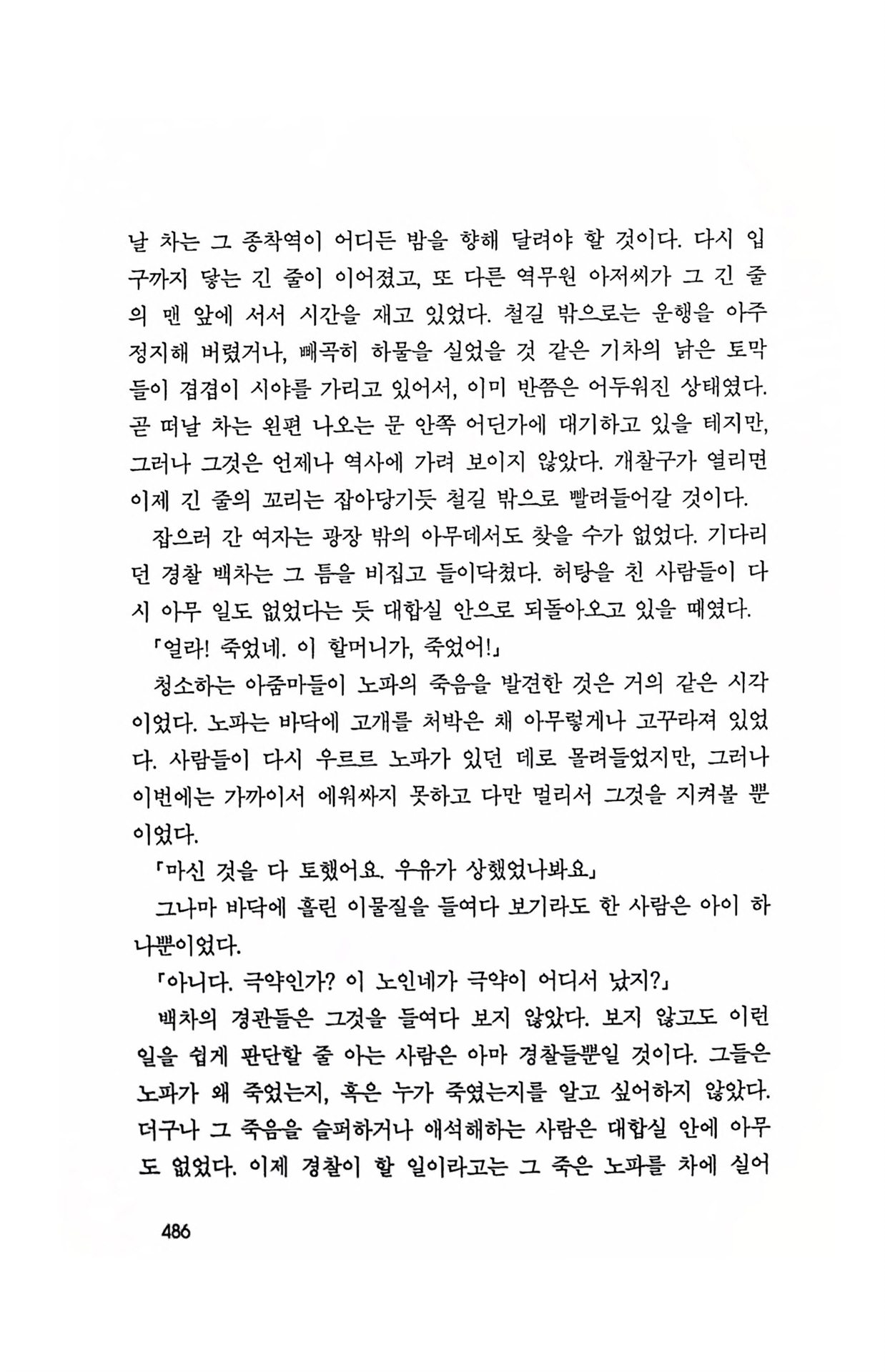 날 차는 그 종착역이 어디든 밤을 향해 달려야 할 것이다. 다시 입구까지 닿는 긴 줄이 이어졌고, 또 다른 역무원 아저씨가 그 긴 줄의 맨 앞에 서서 시간을 재고 있었다. 철길 밖으로는 운행을 아주 정지해 버렸거나, 빼곡히 하물을 실었을 것 같은 기차의 낡은 토막들이 겹겹이 시야를 가리고 있어서, 이미 반쯤은 어두워진 상태였다. 곧 떠날 차는 왼편 나오는 문 안쪽 어딘가에 대기하고 있을 테지만, 그러나 그것은 언제나 역사에 가려 보이지 않았다. 개찰구가 열리면 이제 긴 줄의 꼬리는 잡아당기듯 철길 밖으로 빨려들어갈 것이다.

잡으러 간 여자는 광장 밖의 아무데서도 찾을 수가 없었다. 기다리던 경찰 백차는 그 틈을 비집고 들이닥쳤다. 허탕을 친 사람들이 다시 아무 일도 없었다는 듯 대합실 안으로 되돌아오고 있을 때였다.

「얼라! 죽었네. 이 할머니가, 죽었어!」

청소하는 아줌마들이 노파의 죽음을 발견한 것은 거의 같은 시각이었다. 노파는 바닥에 고개를 처박은 채 아무렇게나 고꾸라져 있었다. 사람들이 다시 우르르 노파가 있던 데로 몰려들었지만, 그러나 이번에는 가까이서 에워싸지 못하고 다만 멀리서 그것을 지켜볼 뿐이었다.

「마신 것을 다 토했어요. 우유가 상했었나봐요」

그나마 바닥에 흘린 이물질을 들여다 보기라도 한 사람은 아이 하나뿐이었다.

「아니다. 극약인가? 이 노인네가 극약이 어디서 났지?」

백차의 경관들은 그것을 들여다 보지 않았다. 보지 않고도 이런 일을 쉽게 판단할 줄 아는 사람은 아마 경찰들뿐일 것이다. 그들은 노파가 왜 죽었는지, 혹은 누가 죽였는지를 알고 싶어하지 않았다. 더구나 그 죽음을 슬퍼하거나 애석해하는 사람은 대합실 안에 아무도 없었다. 이제 경찰이 할 일이라고는 그 죽은 노파를 차에 실어

486